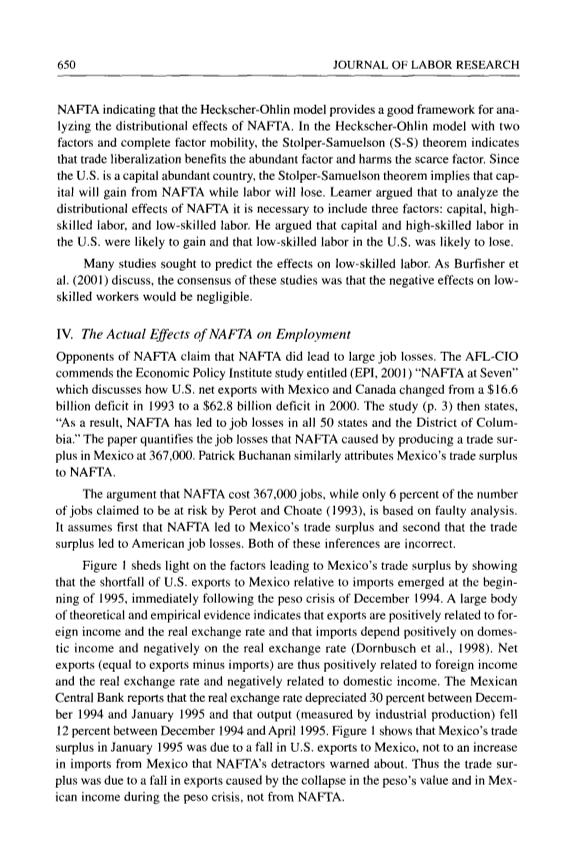 650 JOURNAL OF LABOR RESEARCH

NAFTA indicating that the Heckscher-Ohlin model provides a good framework for analyzing the distributional effects of NAFTA. In the Heckscher-Ohlin model with two factors and complete factor mobility, the Stolper-Samuelson (S-S) theorem indicates that trade liberalization benefits the abundant factor and harms the scarce factor. Since the U.S. is a capital abundant country, the Stolper-Samuelson theorem implies that capital will gain from NAFTA while labor will lose. Leamer argued that to analyze the distributional effects of NAFTA it is necessary to include three factors: capital, high-skilled labor, and low-skilled labor. He argued that capital and high-skilled labor in the U.S. were likely to gain and that low-skilled labor in the U.S. was likely to lose.

Many studies sought to predict the effects on low-skilled labor. As Burfisher et al. (2001) discuss, the consensus of these studies was that the negative effects on low-skilled workers would be negligible.

IV. The Actual Effects of NAFTA on Employment

Opponents of NAFTA claim that NAFTA did lead to large job losses. The AFL-CIO commends the Economic Policy Institute study entitled (EPI, 2001) "NAFTA at Seven" which discusses how U.S. net exports with Mexico and Canada changed from a $16.6 billion deficit in 1993 to a $62.8 billion deficit in 2000. The study (p. 3) then states, "As a result, NAFTA has led to job losses in all 50 states and the District of Columbia." The paper quantifies the job losses that NAFTA caused by producing a trade surplus in Mexico at 367,000. Patrick Buchanan similarly attributes Mexico's trade surplus to NAFTA.

The argument that NAFTA cost 367,000 jobs, while only 6 percent of the number of jobs claimed to be at risk by Perot and Choate (1993), is based on faulty analysis. It assumes first that NAFTA led to Mexico's trade surplus and second that the trade surplus led to American job losses. Both of these inferences are incorrect.

Figure 1 sheds light on the factors leading to Mexico's trade surplus by showing that the shortfall of U.S. exports to Mexico relative to imports emerged at the beginning of 1995, immediately following the peso crisis of December 1994. A large body of theoretical and empirical evidence indicates that exports are positively related to foreign income and the real exchange rate and that imports depend positively on domestic income and negatively on the real exchange rate (Dornbusch et al., 1998). Net exports (equal to exports minus imports) are thus positively related to foreign income and the real exchange rate and negatively related to domestic income. The Mexican Central Bank reports that the real exchange rate depreciated 30 percent between December 1994 and January 1995 and that output (measured by industrial production) fell 12 percent between December 1994 and April 1995. Figure 1 shows that Mexico's trade surplus in January 1995 was due to a fall in U.S. exports to Mexico, not to an increase in imports from Mexico that NAFTA's detractors warned about. Thus the trade surplus was due to a fall in exports caused by the collapse in the peso's value and in Mexican income during the peso crisis, not from NAFTA.